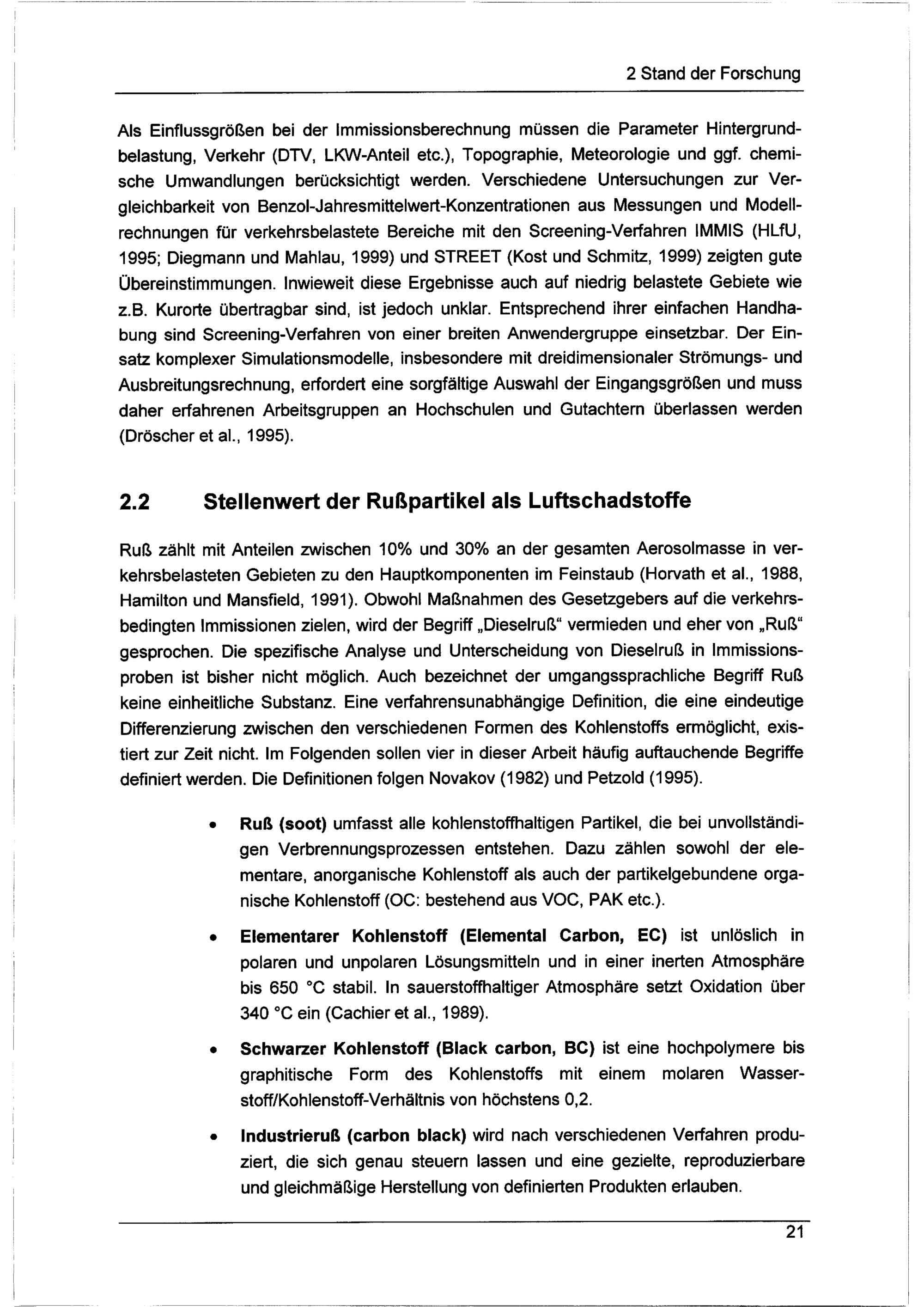 2 Stand der Forschung

Als Einflussgrößen bei der Immissionsberechnung müssen die Parameter Hintergrundbelastung, Verkehr (DTV, LKW-Anteil etc.), Topographie, Meteorologie und ggf. chemische Umwandlungen berücksichtigt werden. Verschiedene Untersuchungen zur Vergleichbarkeit von Benzol-Jahresmittelwert-Konzentrationen aus Messungen und Modellrechnungen für verkehrsbelastete Bereiche mit den Screening-Verfahren IMMIS (HLfU, 1995; Diegmann und Mahlau, 1999) und STREET (Kost und Schmitz, 1999) zeigten gute Übereinstimmungen. Inwieweit diese Ergebnisse auch auf niedrig belastete Gebiete wie z.B. Kurorte übertragbar sind, ist jedoch unklar. Entsprechend ihrer einfachen Handhabung sind Screening-Verfahren von einer breiten Anwendergruppe einsetzbar. Der Einsatz komplexer Simulationsmodelle, insbesondere mit dreidimensionaler Strömungs- und Ausbreitungsrechnung, erfordert eine sorgfältige Auswahl der Eingangsgrößen und muss daher erfahrenen Arbeitsgruppen an Hochschulen und Gutachtern überlassen werden (Dröscher et al., 1995).

2.2 Stellenwert der Rußpartikel als Luftschadstoffe

Ruß zählt mit Anteilen zwischen 10% und 30% an der gesamten Aerosolmasse in verkehrsbelasteten Gebieten zu den Hauptkomponenten im Feinstaub (Horvath et al., 1988, Hamilton und Mansfield, 1991). Obwohl Maßnahmen des Gesetzgebers auf die verkehrsbedingten Immissionen zielen, wird der Begriff „Dieselruß“ vermieden und eher von „Ruß“ gesprochen. Die spezifische Analyse und Unterscheidung von Dieselruß in Immissionsproben ist bisher nicht möglich. Auch bezeichnet der umgangssprachliche Begriff Ruß keine einheitliche Substanz. Eine verfahrensunabhängige Definition, die eine eindeutige Differenzierung zwischen den verschiedenen Formen des Kohlenstoffs ermöglicht, existiert zur Zeit nicht. Im Folgenden sollen vier in dieser Arbeit häufig auftauchende Begriffe definiert werden. Die Definitionen folgen Novakov (1982) und Petzold (1995).

• Ruß (soot) umfasst alle kohlenstoffhaltigen Partikel, die bei unvollständigen Verbrennungsprozessen entstehen. Dazu zählen sowohl der elementare, anorganische Kohlenstoff als auch der partikelgebundene organische Kohlenstoff (OC: bestehend aus VOC, PAK etc.).

• Elementarer Kohlenstoff (Elemental Carbon, EC) ist unlöslich in polaren und unpolaren Lösungsmitteln und in einer inerten Atmosphäre bis 650 °C stabil. In sauerstoffhaltiger Atmosphäre setzt Oxidation über 340 °C ein (Cachier et al., 1989).

• Schwarzer Kohlenstoff (Black carbon, BC) ist eine hochpolymere bis graphitische Form des Kohlenstoffs mit einem molaren Wasserstoff/Kohlenstoff-Verhältnis von höchstens 0,2.

• Industrieruß (carbon black) wird nach verschiedenen Verfahren produziert, die sich genau steuern lassen und eine gezielte, reproduzierbare und gleichmäßige Herstellung von definierten Produkten erlauben.

21